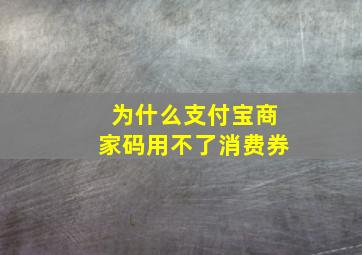 为什么支付宝商家码用不了消费券